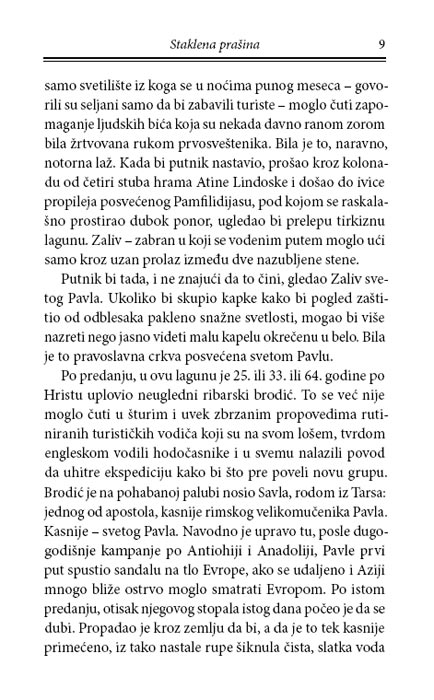 Staklena prašina 9

samo svetilište iz koga se u noćima punog meseca – govorili su seljani samo da bi zabavili turiste – moglo čuti zapomaganje ljudskih bića koja su nekada davno ranom zorom bila žrtvovana rukom prvosveštenika. Bila je to, naravno, notorna laž. Kada bi putnik nastavio, prošao kroz kolonadu od četiri stuba hrama Atine Lindoske i došao do ivice propileja posvećenog Pamfilidijasu, pod kojom se raskalašno prostirao dubok ponor, ugledao bi prelepu tirkiznu lagunu. Zaliv – zabran u koji se vodenim putem moglo ući samo kroz uzan prolaz između dve nazubljene stene.

Putnik bi tada, i ne znajući da to čini, gledao Zaliv svetog Pavla. Ukoliko bi skupio kapke kako bi pogled zaštitio od odblesaka pakleno snažne svetlosti, mogao bi više nazreti nego jasno videti malu kapelu okrečenu u belo. Bila je to pravoslavna crkva posvećena svetom Pavlu.

Po predanju, u ovu lagunu je 25. ili 33. ili 64. godine po Hristu uplovio neugledni ribarski brodić. To se već nije moglo čuti u šturim i uvek zbrzanim propovedima rutiniranih turističkih vodiča koji su na svom lošem, tvrdom engleskom vodili hodočasnike i u svemu nalazili povod da uhitre ekspediciju kako bi što pre poveli novu grupu. Brodić je na pohabanoj palubi nosio Savla, rodom iz Tarsa: jednog od apostola, kasnije rimskog velikomučenika Pavla. Kasnije – svetog Pavla. Navodno je upravo tu, posle dugogodišnje kampanje po Antiohiji i Anadoliji, Pavle prvi put spustio sandalu na tlo Evrope, ako se udaljeno i Aziji mnogo bliže ostrvo moglo smatrati Evropom. Po istom predanju, otisak njegovog stopala istog dana počeo je da se dubi. Propadao je kroz zemlju da bi, a da je to tek kasnije primećeno, iz tako nastale rupe šiknula čista, slatka voda